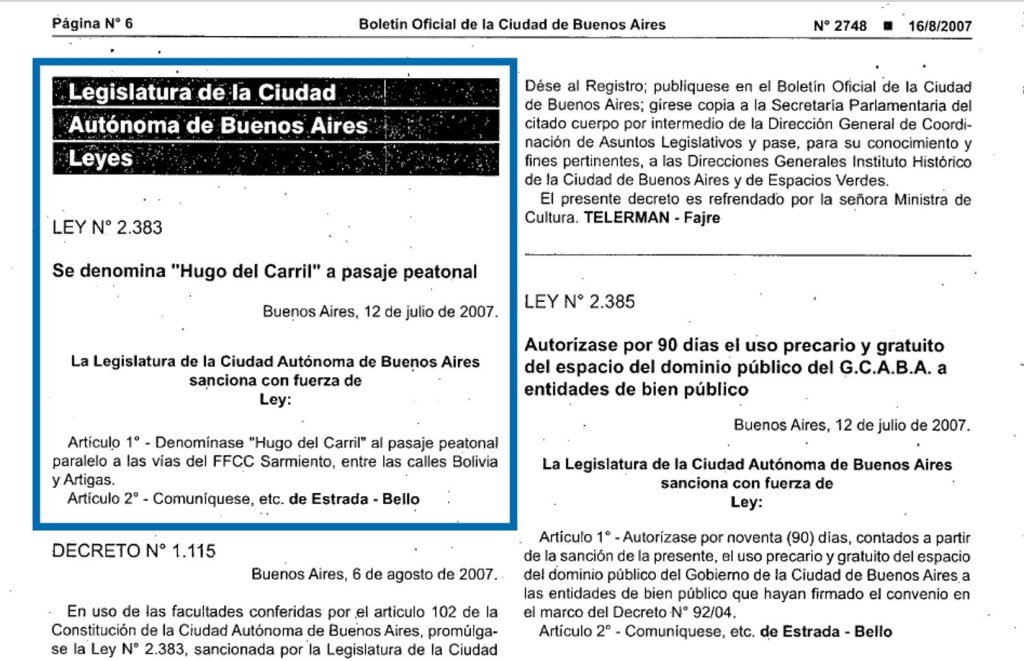 Página N° 6 Boletín Oficial de la Ciudad de Buenos Aires N° 2748 ■ 16/8/2007

Legislatura de la Ciudad
Autónoma de Buenos Aires
Leyes

LEY N° 2.383

Se denomina "Hugo del Carril" a pasaje peatonal

Buenos Aires, 12 de julio de 2007.

La Legislatura de la Ciudad Autónoma de Buenos Aires sanciona con fuerza de
Ley:

Artículo 1° - Denomínase "Hugo del Carril" al pasaje peatonal paralelo a las vías del FFCC Sarmiento, entre las calles Bolivia y Artigas.
Artículo 2° - Comuníquese, etc. de Estrada - Bello

DECRETO N° 1.115

Buenos Aires, 6 de agosto de 2007.

En uso de las facultades conferidas por el artículo 102 de la Constitución de la Ciudad Autónoma de Buenos Aires, promúlgase la Ley N° 2.383, sancionada por la Legislatura de la Ciudad

Dése al Registro; publíquese en el Boletín Oficial de la Ciudad de Buenos Aires; gírese copia a la Secretaría Parlamentaria del citado cuerpo por intermedio de la Dirección General de Coordinación de Asuntos Legislativos y pase, para su conocimiento y fines pertinentes, a las Direcciones Generales Instituto Histórico de la Ciudad de Buenos Aires y de Espacios Verdes.
El presente decreto es refrendado por la señora Ministra de Cultura. TELERMAN - Fajre

LEY N° 2.385

Autorízase por 90 días el uso precario y gratuito del espacio del dominio público del G.C.A.B.A. a entidades de bien público

Buenos Aires, 12 de julio de 2007.

La Legislatura de la Ciudad Autónoma de Buenos Aires sanciona con fuerza de
Ley:

Artículo 1° - Autorízase por noventa (90) días, contados a partir de la sanción de la presente, el uso precario y gratuito del espacio del dominio público del Gobierno de la Ciudad de Buenos Aires a las entidades de bien público que hayan firmado el convenio en el marco del Decreto N° 92/04.
Artículo 2° - Comuníquese, etc. de Estrada - Bello